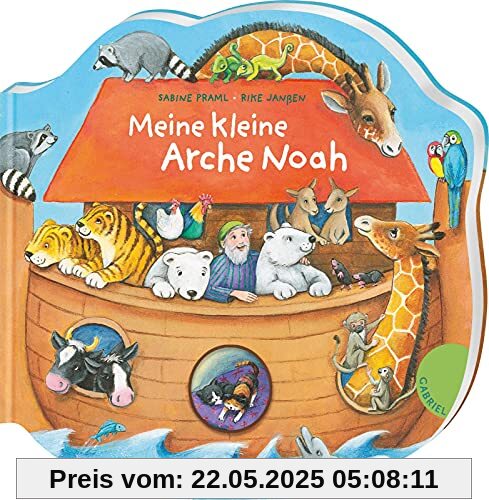 SABINE PRAML · RIKE JANßEN

Meine kleine Arche Noah

GABRIEL

Preis vom: 22.05.2025 05:08:11